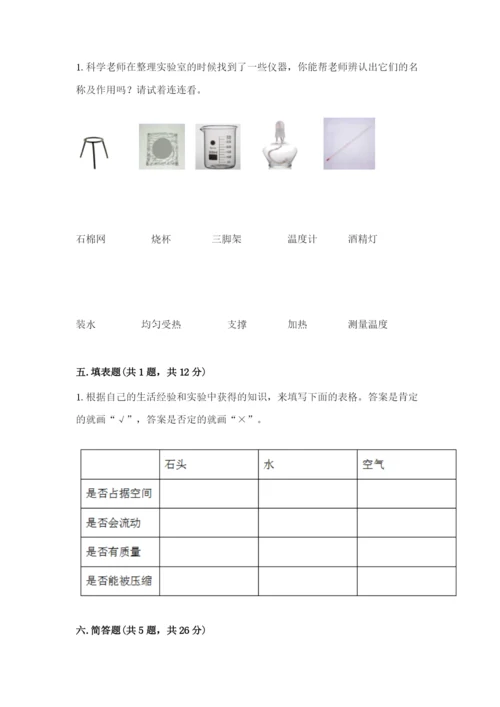 1. 科学老师在整理实验室的时候找到了一些仪器，你能帮老师辨认出它们的名称及作用吗？请试着连连看。

石棉网　　烧杯　　三脚架　　温度计　　酒精灯

装水　　均匀受热　　支撑　　加热　　测量温度

五. 填表题（共 1 题，共 12 分）

1. 根据自己的生活经验和实验中获得的知识，来填写下面的表格。答案是肯定的就画“√”，答案是否定的就画“×”。

| | 石头 | 水 | 空气 |
|---|---|---|---|
| 是否占据空间 | | | |
| 是否会流动 | | | |
| 是否有质量 | | | |
| 是否能被压缩 | | | |

六. 简答题（共 5 题，共 26 分）